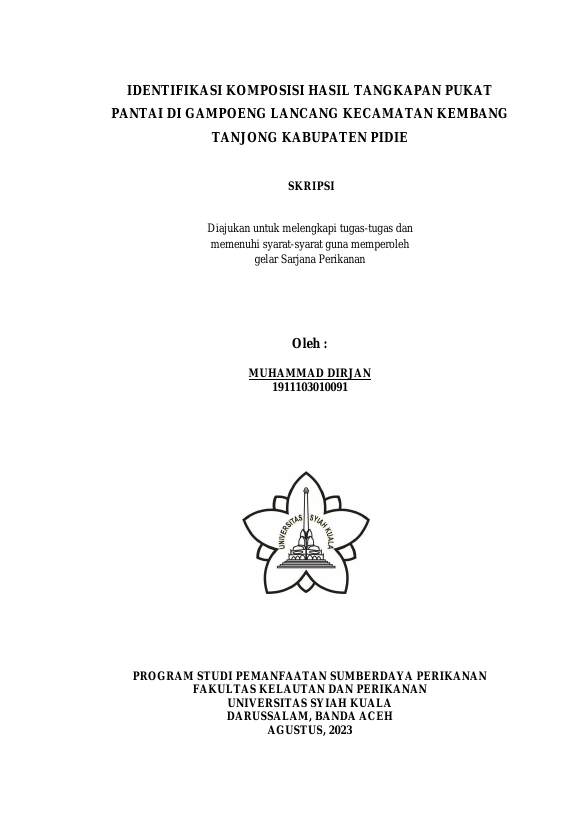 IDENTIFIKASI KOMPOSISI HASIL TANGKAPAN PUKAT PANTAI DI GAMPOENG LANCANG KECAMATAN KEMBANG TANJONG KABUPATEN PIDIE

SKRIPSI

Diajukan untuk melengkapi tugas-tugas dan memenuhi syarat-syarat guna memperoleh gelar Sarjana Perikanan

Oleh :

MUHAMMAD DIRJAN
1911103010091

UNIVERSITAS SYIAH KUALA

PROGRAM STUDI PEMANFAATAN SUMBERDAYA PERIKANAN
FAKULTAS KELAUTAN DAN PERIKANAN
UNIVERSITAS SYIAH KUALA
DARUSSALAM, BANDA ACEH
AGUSTUS, 2023